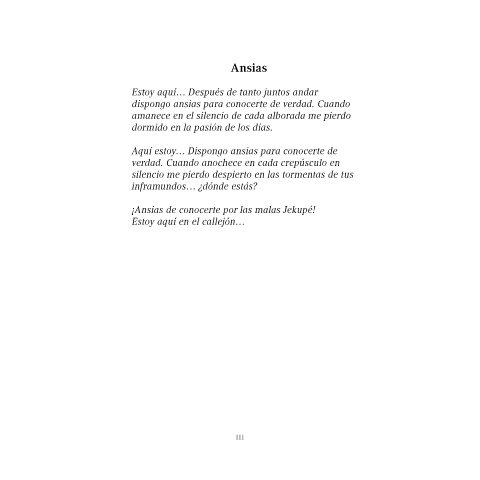 Ansias

Estoy aquí… Después de tanto juntos andar dispongo ansias para conocerte de verdad. Cuando amanece en el silencio de cada alborada me pierdo dormido en la pasión de los días.

Aquí estoy… Dispongo ansias para conocerte de verdad. Cuando anochece en cada crepúsculo en silencio me pierdo despierto en las tormentas de tus inframundos… ¿dónde estás?

¡Ansias de conocerte por las malas Jekupé!
Estoy aquí en el callejón…

111